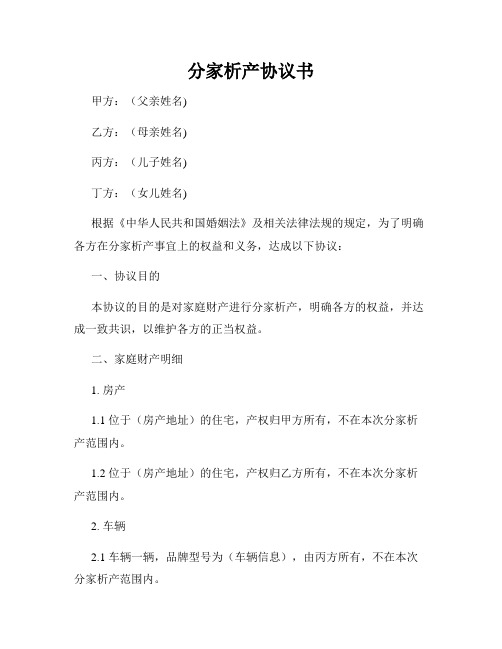 分家析产协议书

甲方：（父亲姓名)

乙方：（母亲姓名)

丙方：（儿子姓名)

丁方：（女儿姓名)

根据《中华人民共和国婚姻法》及相关法律法规的规定，为了明确各方在分家析产事宜上的权益和义务，达成以下协议：

一、协议目的

本协议的目的是对家庭财产进行分家析产，明确各方的权益，并达成一致共识，以维护各方的正当权益。

二、家庭财产明细

1. 房产

1.1 位于（房产地址）的住宅，产权归甲方所有，不在本次分家析产范围内。

1.2 位于（房产地址）的住宅，产权归乙方所有，不在本次分家析产范围内。

2. 车辆

2.1 车辆一辆，品牌型号为（车辆信息），由丙方所有，不在本次分家析产范围内。